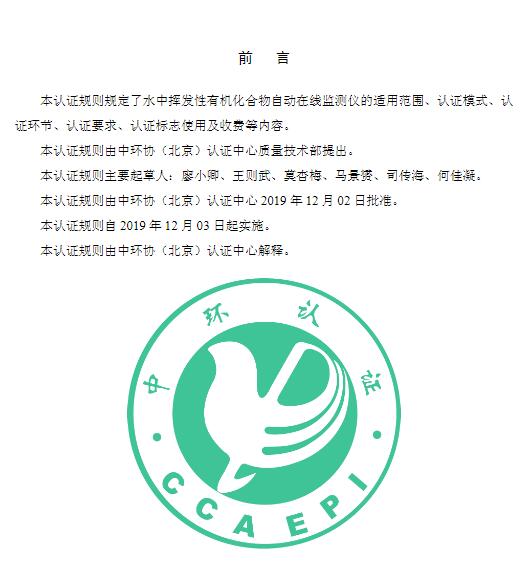 前　言

本认证规则规定了水中挥发性有机化合物自动在线监测仪的适用范围、认证模式、认证环节、认证要求、认证标志使用及收费等内容。

本认证规则由中环协（北京）认证中心质量技术部提出。

本认证规则主要起草人：廖小卿、王则武、莫杏梅、马景赟、司传海、何佳凝。

本认证规则由中环协（北京）认证中心 2019 年 12 月 02 日批准。

本认证规则自 2019 年 12 月 03 日起实施。

本认证规则由中环协（北京）认证中心解释。

中环认证

CCAEPI